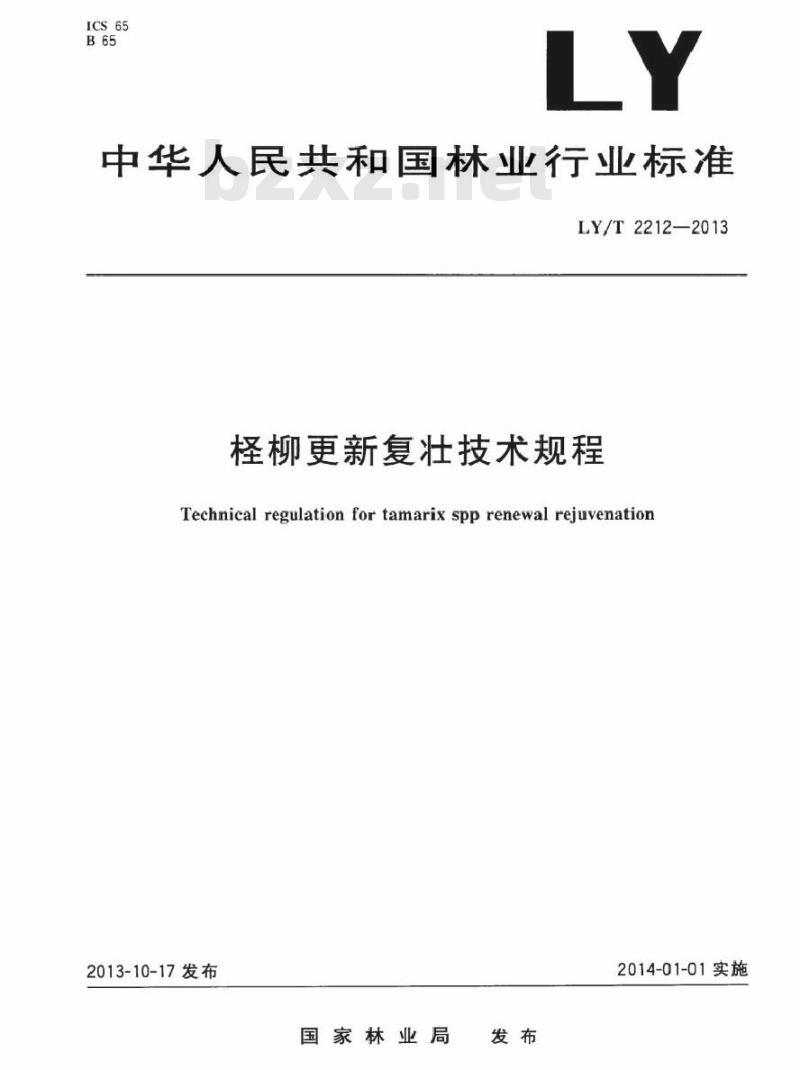 ICS 65
B 65

LY

中华人民共和国林业行业标准

bzxz.net

LY/T 2212—2013

柽柳更新复壮技术规程

Technical regulation for tamarix spp renewal rejuvenation

2013-10-17 发布

2014-01-01 实施

国家林业局 发布